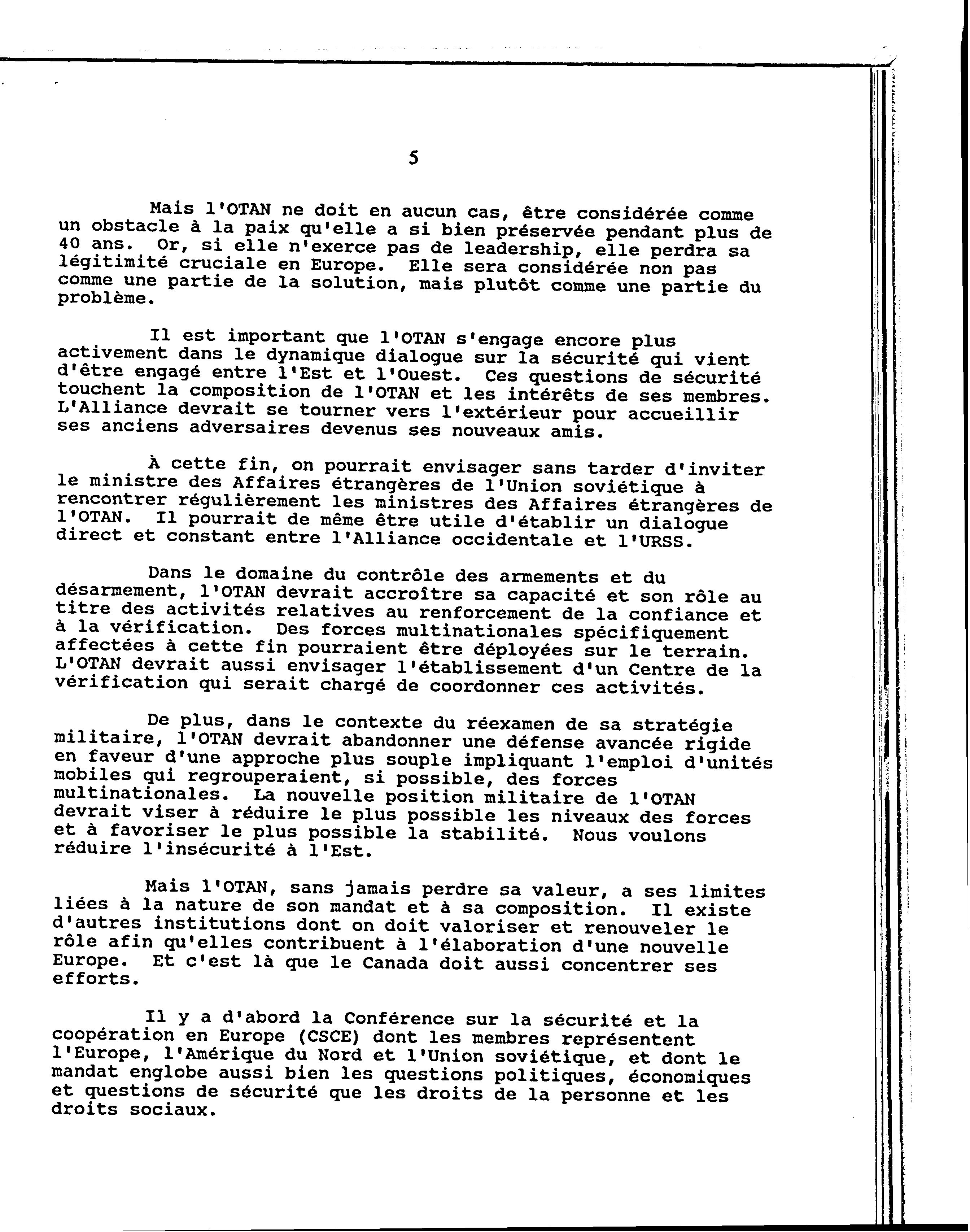 5

Mais l'OTAN ne doit en aucun cas, être considérée comme un obstacle à la paix qu'elle a si bien préservée pendant plus de 40 ans. Or, si elle n'exerce pas de leadership, elle perdra sa légitimité cruciale en Europe. Elle sera considérée non pas comme une partie de la solution, mais plutôt comme une partie du problème.

Il est important que l'OTAN s'engage encore plus activement dans le dynamique dialogue sur la sécurité qui vient d'être engagé entre l'Est et l'Ouest. Ces questions de sécurité touchent la composition de l'OTAN et les intérêts de ses membres. L'Alliance devrait se tourner vers l'extérieur pour accueillir ses anciens adversaires devenus ses nouveaux amis.

À cette fin, on pourrait envisager sans tarder d'inviter le ministre des Affaires étrangères de l'Union soviétique à rencontrer régulièrement les ministres des Affaires étrangères de l'OTAN. Il pourrait de même être utile d'établir un dialogue direct et constant entre l'Alliance occidentale et l'URSS.

Dans le domaine du contrôle des armements et du désarmement, l'OTAN devrait accroître sa capacité et son rôle au titre des activités relatives au renforcement de la confiance et à la vérification. Des forces multinationales spécifiquement affectées à cette fin pourraient être déployées sur le terrain. L'OTAN devrait aussi envisager l'établissement d'un Centre de la vérification qui serait chargé de coordonner ces activités.

De plus, dans le contexte du réexamen de sa stratégie militaire, l'OTAN devrait abandonner une défense avancée rigide en faveur d'une approche plus souple impliquant l'emploi d'unités mobiles qui regrouperaient, si possible, des forces multinationales. La nouvelle position militaire de l'OTAN devrait viser à réduire le plus possible les niveaux des forces et à favoriser le plus possible la stabilité. Nous voulons réduire l'insécurité à l'Est.

Mais l'OTAN, sans jamais perdre sa valeur, a ses limites liées à la nature de son mandat et à sa composition. Il existe d'autres institutions dont on doit valoriser et renouveler le rôle afin qu'elles contribuent à l'élaboration d'une nouvelle Europe. Et c'est là que le Canada doit aussi concentrer ses efforts.

Il y a d'abord la Conférence sur la sécurité et la coopération en Europe (CSCE) dont les membres représentent l'Europe, l'Amérique du Nord et l'Union soviétique, et dont le mandat englobe aussi bien les questions politiques, économiques et questions de sécurité que les droits de la personne et les droits sociaux.